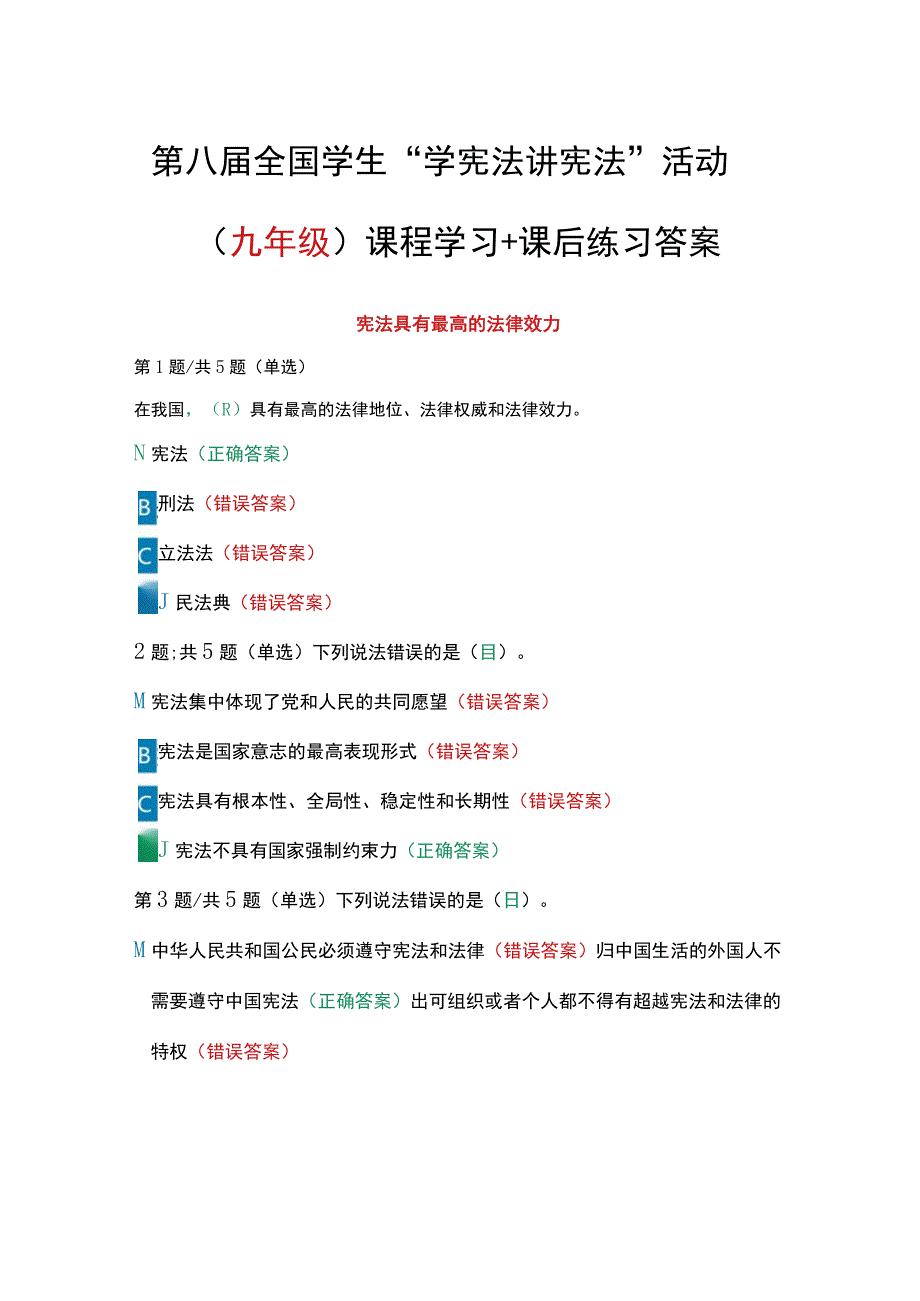 第八届全国学生“学宪法讲宪法”活动

（九年级）课程学习+课后练习答案

宪法具有最高的法律效力

第1题/共5题（单选）

在我国，（R）具有最高的法律地位、法律权威和法律效力。

N宪法（正确答案）

B刑法（错误答案）

C立法法（错误答案）

J民法典（错误答案）

2题;共5题（单选）下列说法错误的是（目）。

M宪法集中体现了党和人民的共同愿望（错误答案）

B宪法是国家意志的最高表现形式（错误答案）

C宪法具有根本性、全局性、稳定性和长期性（错误答案）

J宪法不具有国家强制约束力（正确答案）

第3题/共5题（单选）下列说法错误的是（日）。

M中华人民共和国公民必须遵守宪法和法律（错误答案）归中国生活的外国人不需要遵守中国宪法（正确答案）出可组织或者个人都不得有超越宪法和法律的特权（错误答案）